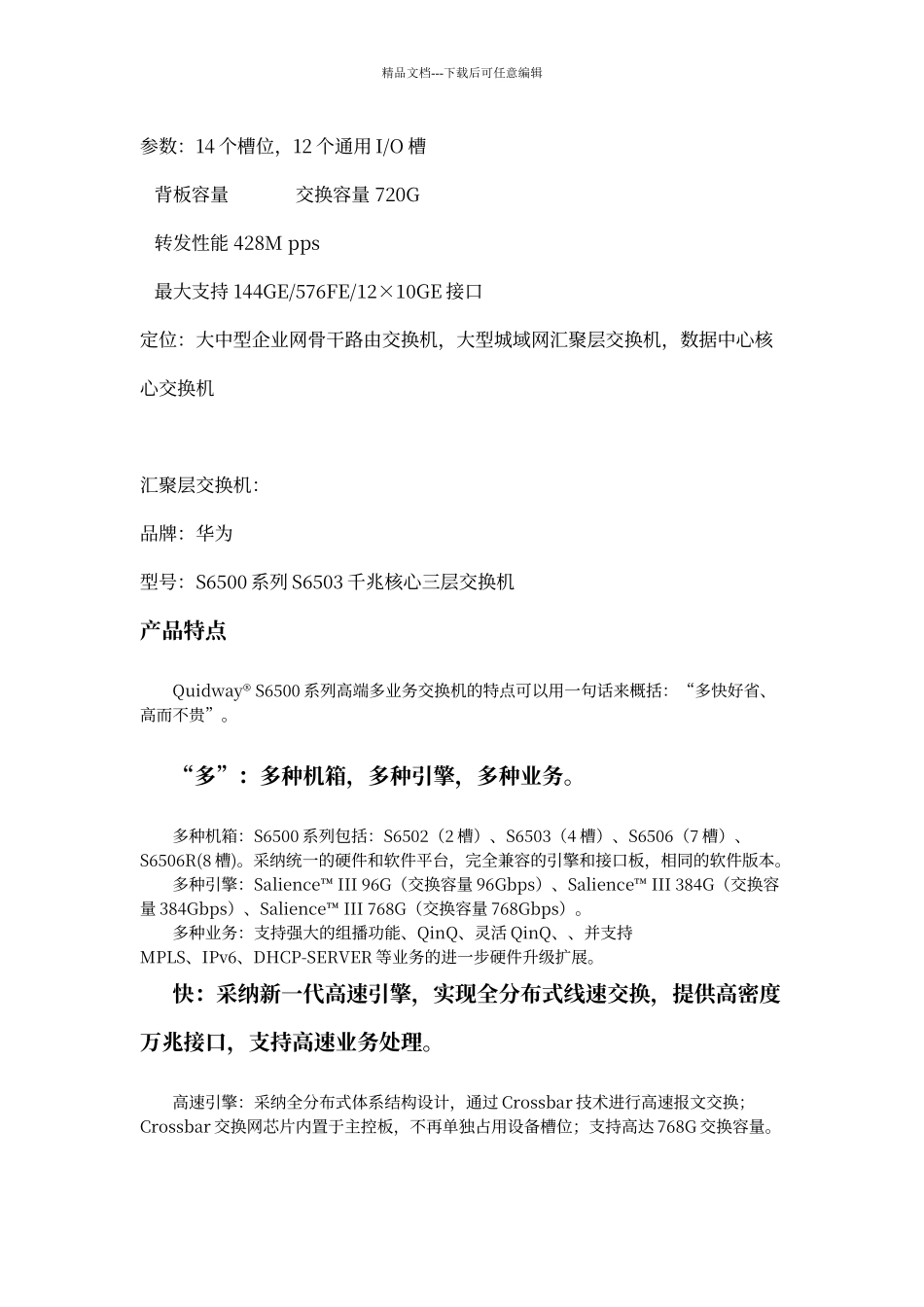 精品文档---下载后可任意编辑

参数：14 个槽位，12 个通用 I/O 槽

背板容量　　　　交换容量 720G

转发性能 428M pps

最大支持 144GE/576FE/12×10GE 接口

定位：大中型企业网骨干路由交换机，大型城域网汇聚层交换机，数据中心核心交换机

汇聚层交换机：

品牌：华为

型号：S6500 系列 S6503 千兆核心三层交换机

产品特点

Quidway® S6500 系列高端多业务交换机的特点可以用一句话来概括：“多快好省、高而不贵”。

“多”：多种机箱，多种引擎，多种业务。

多种机箱：S6500 系列包括：S6502（2 槽）、S6503（4 槽）、S6506（7 槽）、S6506R(8 槽)。采纳统一的硬件和软件平台，完全兼容的引擎和接口板，相同的软件版本。

多种引擎：Salience™ III 96G（交换容量 96Gbps）、Salience™ III 384G（交换容量 384Gbps）、Salience™ III 768G（交换容量 768Gbps）。

多种业务：支持强大的组播功能、QinQ、灵活 QinQ、、并支持 MPLS、IPv6、DHCP-SERVER 等业务的进一步硬件升级扩展。

快：采纳新一代高速引擎，实现全分布式线速交换，提供高密度万兆接口，支持高速业务处理。

高速引擎：采纳全分布式体系结构设计，通过 Crossbar 技术进行高速报文交换；Crossbar 交换网芯片内置于主控板，不再单独占用设备槽位；支持高达 768G 交换容量。